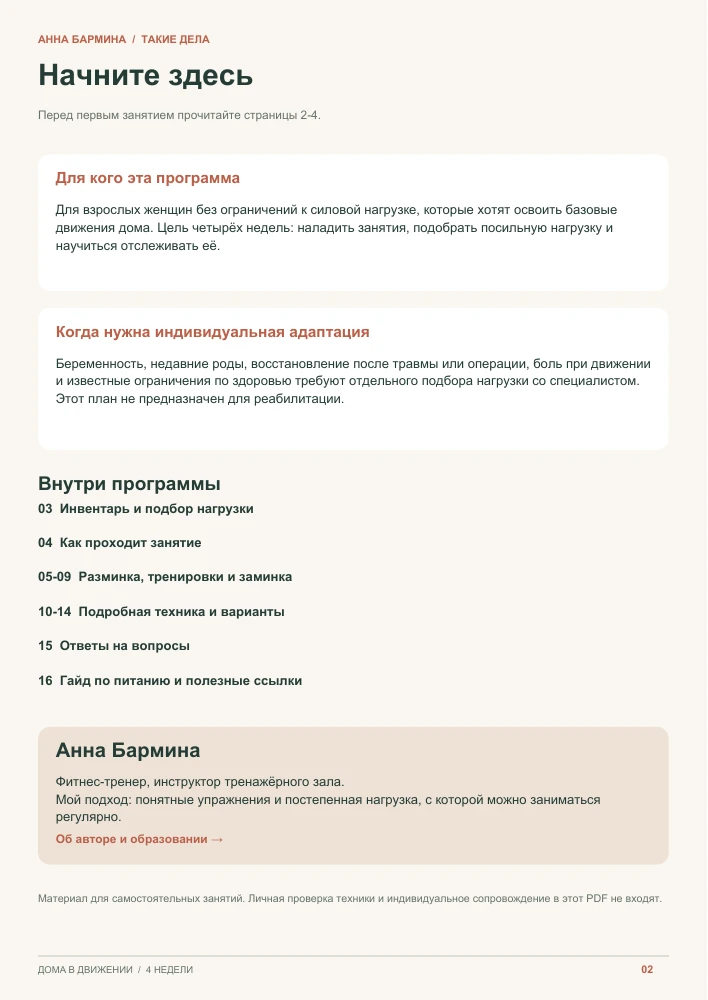 АННА БАРМИНА / ТАКИЕ ДЕЛА

Начните здесь

Перед первым занятием прочитайте страницы 2-4.

Для кого эта программа

Для взрослых женщин без ограничений к силовой нагрузке, которые хотят освоить базовые движения дома. Цель четырёх недель: наладить занятия, подобрать посильную нагрузку и научиться отслеживать её.

Когда нужна индивидуальная адаптация

Беременность, недавние роды, восстановление после травмы или операции, боль при движении и известные ограничения по здоровью требуют отдельного подбора нагрузки со специалистом. Этот план не предназначен для реабилитации.

Внутри программы

03 Инвентарь и подбор нагрузки

04 Как проходит занятие

05-09 Разминка, тренировки и заминка

10-14 Подробная техника и варианты

15 Ответы на вопросы

16 Гайд по питанию и полезные ссылки

Анна Бармина

Фитнес-тренер, инструктор тренажёрного зала.
Мой подход: понятные упражнения и постепенная нагрузка, с которой можно заниматься регулярно.

Об авторе и образовании →

Материал для самостоятельных занятий. Личная проверка техники и индивидуальное сопровождение в этот PDF не входят.

ДОМА В ДВИЖЕНИИ / 4 НЕДЕЛИ

02